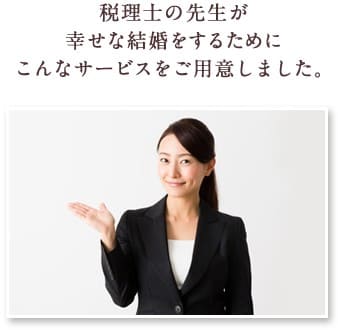 税理士の先生が
幸せな結婚をするために
こんなサービスをご用意しました。